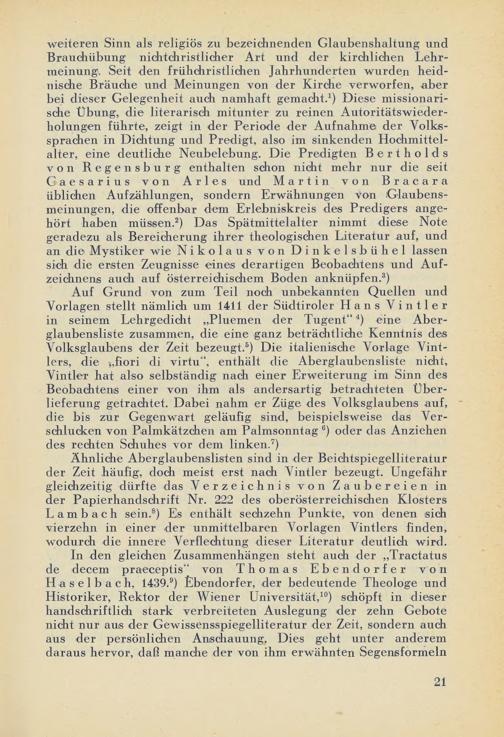 weiteren Sinn als religiös zu bezeichnenden Glaubenshaltung und Brauchübung nichtchristlicher Art und der kirchlichen Lehrmeinung. Seit den frühchristlichen Jahrhunderten wurden heidnische Bräuche und Meinungen von der Kirche verworfen, aber bei dieser Gelegenheit auch namhaft gemacht.¹) Diese missionarische Übung, die literarisch mitunter zu reinen Autoritätswiederholungen führte, zeigt in der Periode der Aufnahme der Volkssprachen in Dichtung und Predigt, also im sinkenden Hochmittelalter, eine deutliche Neubelebung. Die Predigten Bertholds von Regensburg enthalten schon nicht mehr nur die seit Caesarius von Arles und Martin von Bracara üblichen Aufzählungen, sondern Erwähnungen von Glaubensmeinungen, die offenbar dem Erlebniskreis des Predigers angehört haben müssen.²) Das Spätmittelalter nimmt diese Note geradezu als Bereicherung ihrer theologischen Literatur auf, und an die Mystiker wie Nikolaus von Dinkelsbühel lassen sich die ersten Zeugnisse eines derartigen Beobachtens und Aufzeichnens auch auf österreichischem Boden anknüpfen.³)

Auf Grund von zum Teil noch unbekannten Quellen und Vorlagen stellt nämlich um 1411 der Südtiroler Hans Vintler in seinem Lehrgedicht „Pluemen der Tugent"⁴) eine Aberglaubensliste zusammen, die eine ganz beträchtliche Kenntnis des Volksglaubens der Zeit bezeugt.⁵) Die italienische Vorlage Vintlers, die „fiori di virtu", enthält die Aberglaubensliste nicht, Vintler hat also selbständig nach einer Erweiterung im Sinn des Beobachtens einer von ihm als andersartig betrachteten Überlieferung getrachtet. Dabei nahm er Züge des Volksglaubens auf, die bis zur Gegenwart geläufig sind, beispielsweise das Verschlucken von Palmkätzchen am Palmsonntag⁶) oder das Anziehen des rechten Schuhes vor dem linken.⁷)

Ähnliche Aberglaubenslisten sind in der Beichtspiegelliteratur der Zeit häufig, doch meist erst nach Vintler bezeugt. Ungefähr gleichzeitig dürfte das Verzeichnis von Zaubereien in der Papierhandschrift Nr. 222 des oberösterreichischen Klosters Lambach sein.⁸) Es enthält sechzehn Punkte, von denen sich vierzehn in einer der unmittelbaren Vorlagen Vintlers finden, wodurch die innere Verflechtung dieser Literatur deutlich wird.

In den gleichen Zusammenhängen steht auch der „Tractatus de decem praeceptis" von Thomas Ebendorfer von Haselbach, 1439.⁹) Ebendorfer, der bedeutende Theologe und Historiker, Rektor der Wiener Universität,¹⁰) schöpft in dieser handschriftlich stark verbreiteten Auslegung der zehn Gebote nicht nur aus der Gewissensspiegelliteratur der Zeit, sondern auch aus der persönlichen Anschauung. Dies geht unter anderem daraus hervor, daß manche der von ihm erwähnten Segensformeln

21